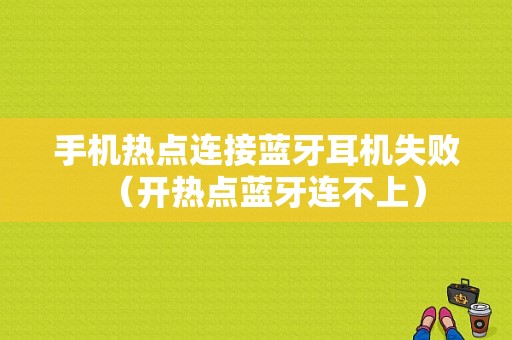 手机热点连接蓝牙耳机失败（开热点蓝牙连不上）